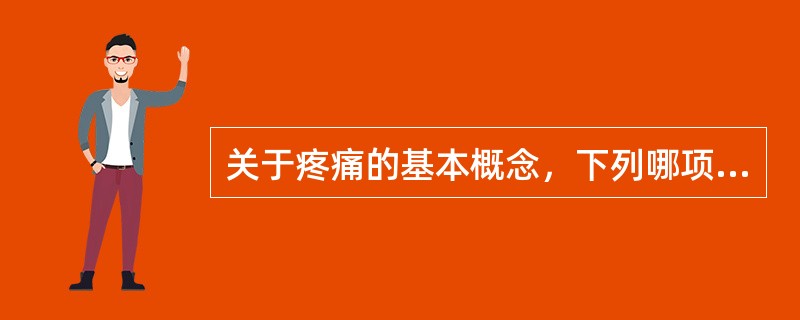 关于疼痛的基本概念，下列哪项...